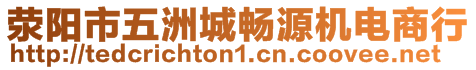 荥阳市五洲城畅源机电商行
http://tedcrichton1.cn.coovee.net